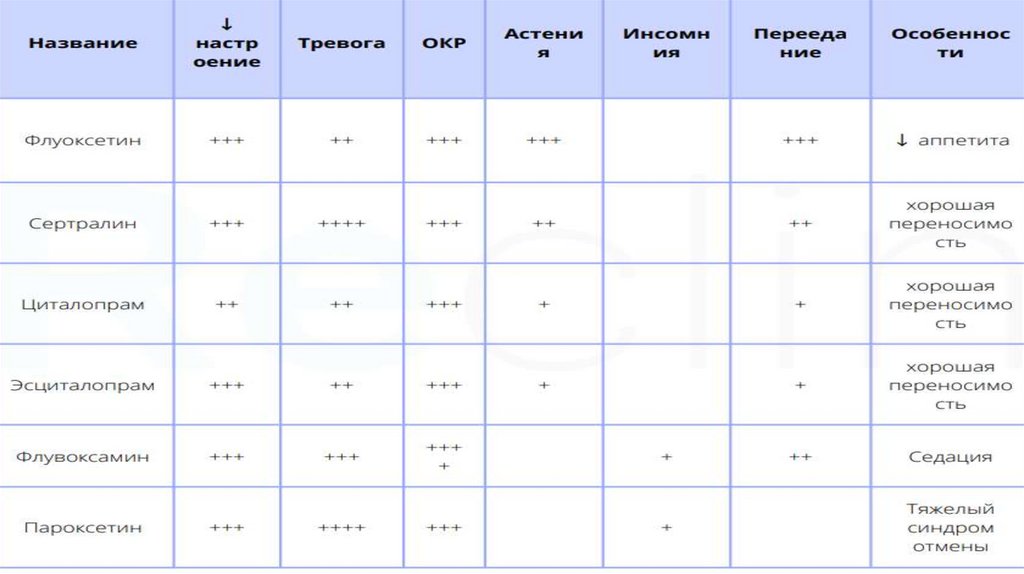 | Название | ↓ настроение | Тревога | ОКР | Астения | Инсомния | Переедание | Особенности |
|---|---|---|---|---|---|---|---|
| Флуоксетин | +++ | ++ | +++ | +++ | | +++ | ↓ аппетита |
| Сертралин | +++ | ++++ | +++ | ++ | | ++ | хорошая переносимость |
| Циталопрам | ++ | ++ | +++ | + | | + | хорошая переносимость |
| Эсциталопрам | +++ | ++ | +++ | + | | + | хорошая переносимость |
| Флувоксамин | +++ | +++ | ++++ | | + | ++ | Седация |
| Пароксетин | +++ | ++++ | +++ | | + | | Тяжелый синдром отмены |